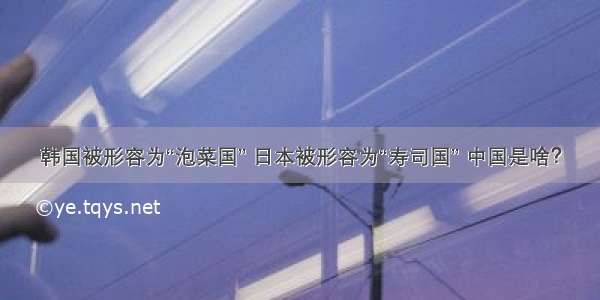 韩国被形容为“泡菜国” 日本被形容为“寿司国” 中国是啥？

©ye.tqys.net